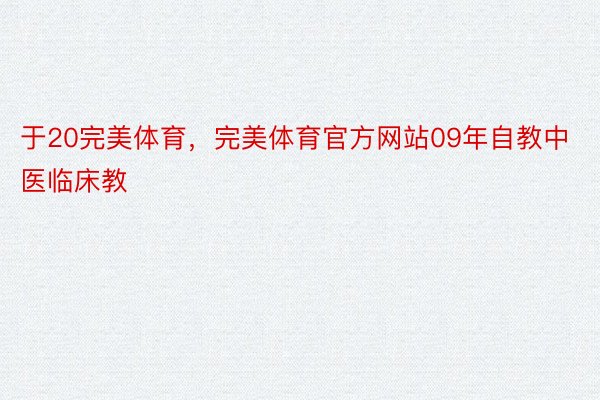 于20完美体育，完美体育官方网站09年自教中医临床教